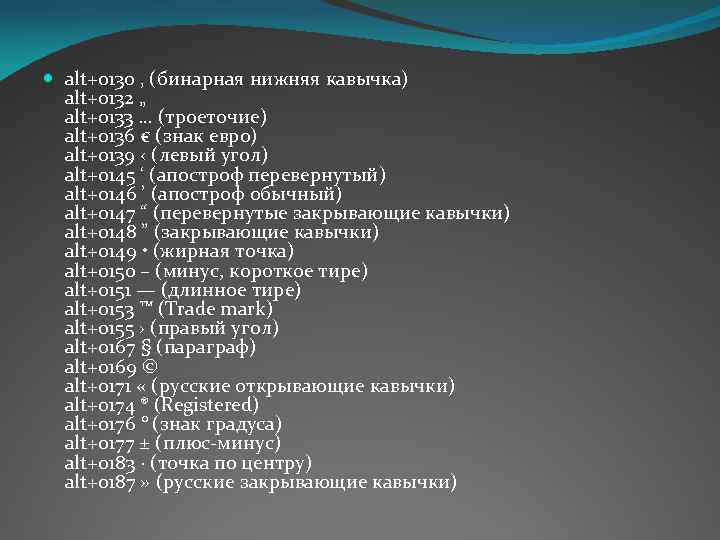 alt+0130 ‚ (бинарная нижняя кавычка)
alt+0132 „
alt+0133 … (троеточие)
alt+0136 € (знак евро)
alt+0139 ‹ (левый угол)
alt+0145 ‘ (апостроф перевернутый)
alt+0146 ’ (апостроф обычный)
alt+0147 “ (перевернутые закрывающие кавычки)
alt+0148 ” (закрывающие кавычки)
alt+0149 • (жирная точка)
alt+0150 – (минус, короткое тире)
alt+0151 — (длинное тире)
alt+0153 ™ (Trade mark)
alt+0155 › (правый угол)
alt+0167 § (параграф)
alt+0169 ©
alt+0171 « (русские открывающие кавычки)
alt+0174 ® (Registered)
alt+0176 ° (знак градуса)
alt+0177 ± (плюс-минус)
alt+0183 · (точка по центру)
alt+0187 » (русские закрывающие кавычки)